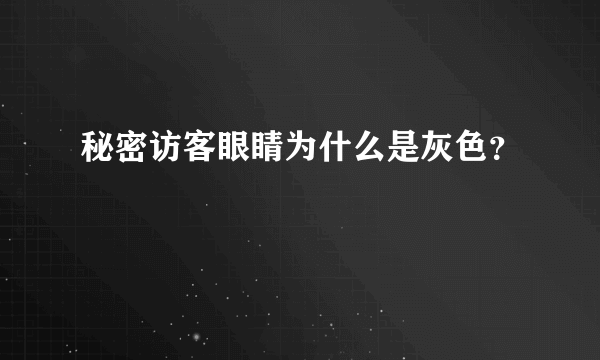 秘密访客眼睛为什么是灰色？